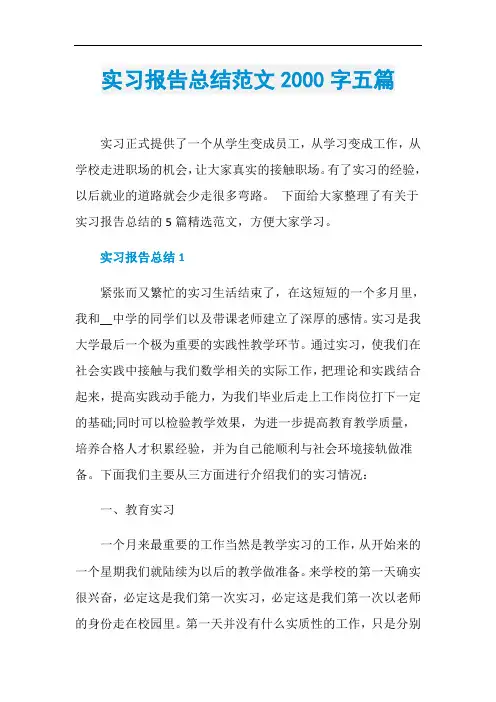 实习报告总结范文 2000 字五篇

实习正式提供了一个从学生变成员工，从学习变成工作，从学校走进职场的机会，让大家真实的接触职场。有了实习的经验，以后就业的道路就会少走很多弯路。 下面给大家整理了有关于实习报告总结的 5 篇精选范文，方便大家学习。

实习报告总结 1

紧张而又繁忙的实习生活结束了，在这短短的一个多月里，我和__中学的同学们以及带课老师建立了深厚的感情。实习是我大学最后一个极为重要的实践性教学环节。通过实习，使我们在社会实践中接触与我们数学相关的实际工作，把理论和实践结合起来，提高实践动手能力，为我们毕业后走上工作岗位打下一定的基础;同时可以检验教学效果，为进一步提高教育教学质量，培养合格人才积累经验，并为自己能顺利与社会环境接轨做准备。下面我们主要从三方面进行介绍我们的实习情况：

一、教育实习

一个月来最重要的工作当然是教学实习的工作，从开始来的一个星期我们就陆续为以后的教学做准备。来学校的第一天确实很兴奋，必定这是我们第一次实习，必定这是我们第一次以老师的身份走在校园里。第一天并没有什么实质性的工作，只是分别